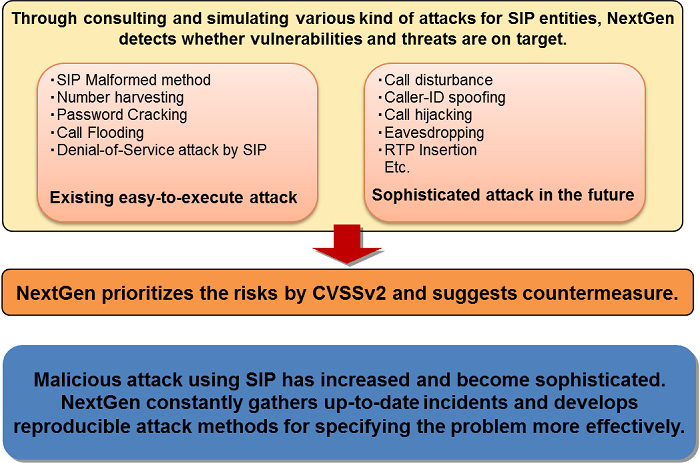 Through consulting and simulating various kind of attacks for SIP entities, NextGen detects whether vulnerabilities and threats are on target.

・SIP Malformed method
・Number harvesting
・Password Cracking
・Call Flooding
・Denial-of-Service attack by SIP

Existing easy-to-execute attack

・Call disturbance
・Caller-ID spoofing
・Call hijacking
・Eavesdropping
・RTP Insertion
Etc.

Sophisticated attack in the future

NextGen prioritizes the risks by CVSSv2 and suggests countermeasure.

Malicious attack using SIP has increased and become sophisticated. NextGen constantly gathers up-to-date incidents and develops reproducible attack methods for specifying the problem more effectively.